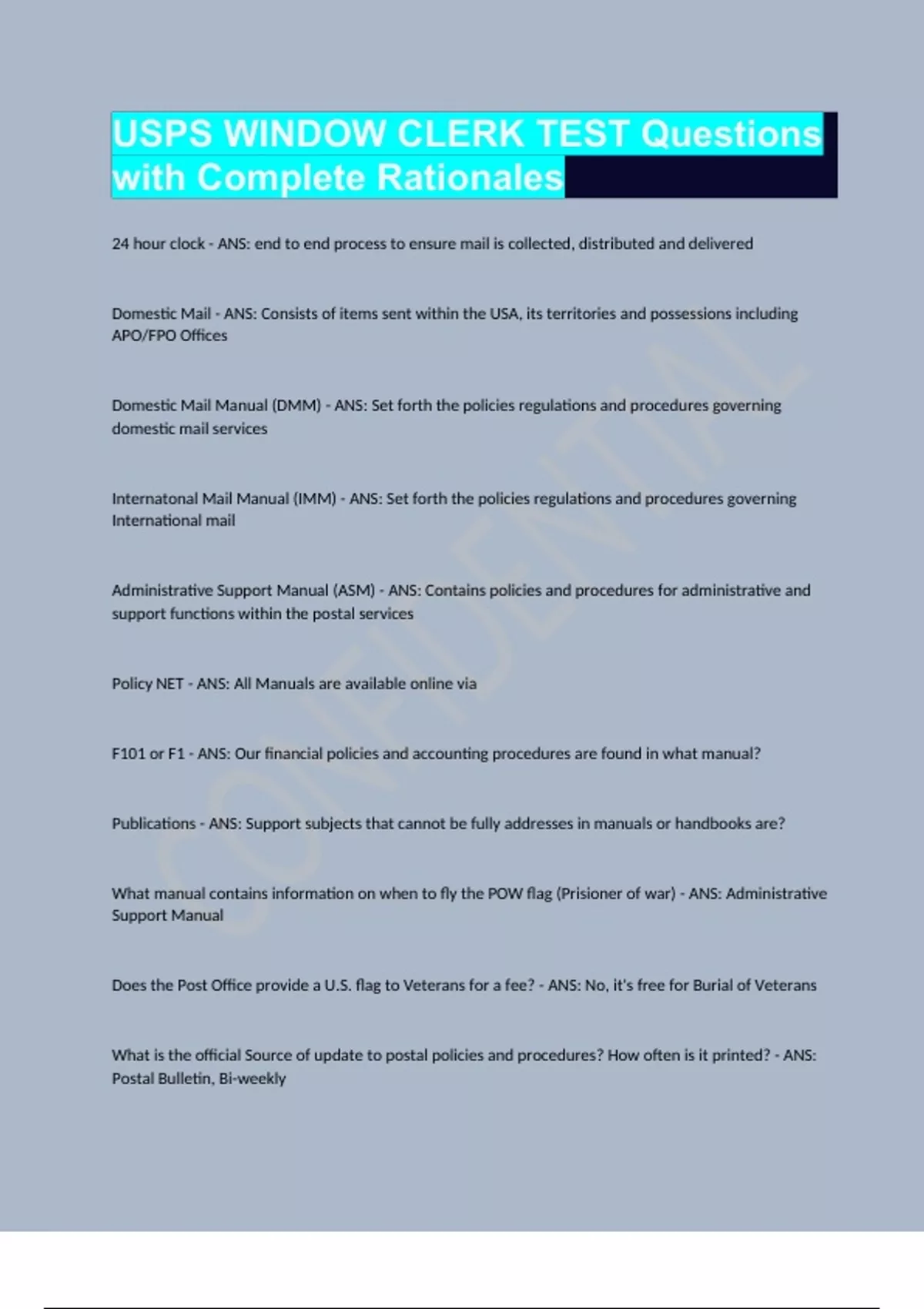 USPS WINDOW CLERK TEST Questions with Complete Rationales

24 hour clock - ANS: end to end process to ensure mail is collected, distributed and delivered

Domestic Mail - ANS: Consists of items sent within the USA, its territories and possessions including APO/FPO Offices

Domestic Mail Manual (DMM) - ANS: Set forth the policies regulations and procedures governing domestic mail services

Internatonal Mail Manual (IMM) - ANS: Set forth the policies regulations and procedures governing International mail

Administrative Support Manual (ASM) - ANS: Contains policies and procedures for administrative and support functions within the postal services

Policy NET - ANS: All Manuals are available online via

F101 or F1 - ANS: Our financial policies and accounting procedures are found in what manual?

Publications - ANS: Support subjects that cannot be fully addresses in manuals or handbooks are?

What manual contains information on when to fly the POW flag (Prisioner of war) - ANS: Administrative Support Manual

Does the Post Office provide a U.S. flag to Veterans for a fee? - ANS: No, it's free for Burial of Veterans

What is the official Source of update to postal policies and procedures? How often is it printed? - ANS: Postal Bulletin, Bi-weekly

CONFIDENTIAL